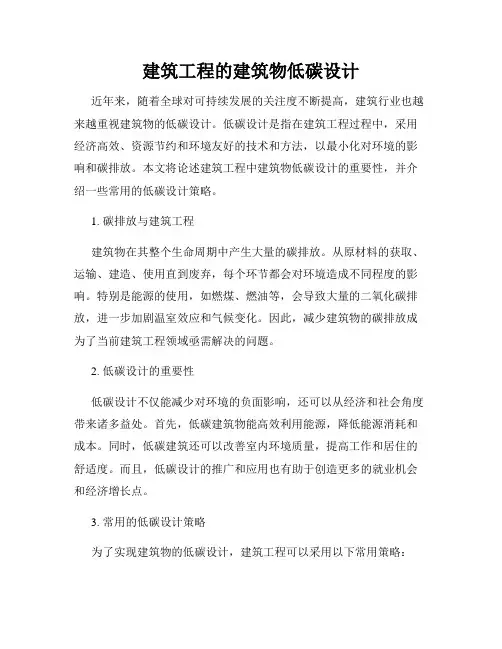 建筑工程的建筑物低碳设计

近年来，随着全球对可持续发展的关注度不断提高，建筑行业也越来越重视建筑物的低碳设计。低碳设计是指在建筑工程过程中，采用经济高效、资源节约和环境友好的技术和方法，以最小化对环境的影响和碳排放。本文将论述建筑工程中建筑物低碳设计的重要性，并介绍一些常用的低碳设计策略。

1. 碳排放与建筑工程

建筑物在其整个生命周期中产生大量的碳排放。从原材料的获取、运输、建造、使用直到废弃，每个环节都会对环境造成不同程度的影响。特别是能源的使用，如燃煤、燃油等，会导致大量的二氧化碳排放，进一步加剧温室效应和气候变化。因此，减少建筑物的碳排放成为了当前建筑工程领域亟需解决的问题。

2. 低碳设计的重要性

低碳设计不仅能减少对环境的负面影响，还可以从经济和社会角度带来诸多益处。首先，低碳建筑物能高效利用能源，降低能源消耗和成本。同时，低碳建筑还可以改善室内环境质量，提高工作和居住的舒适度。而且，低碳设计的推广和应用也有助于创造更多的就业机会和经济增长点。

3. 常用的低碳设计策略

为了实现建筑物的低碳设计，建筑工程可以采用以下常用策略：